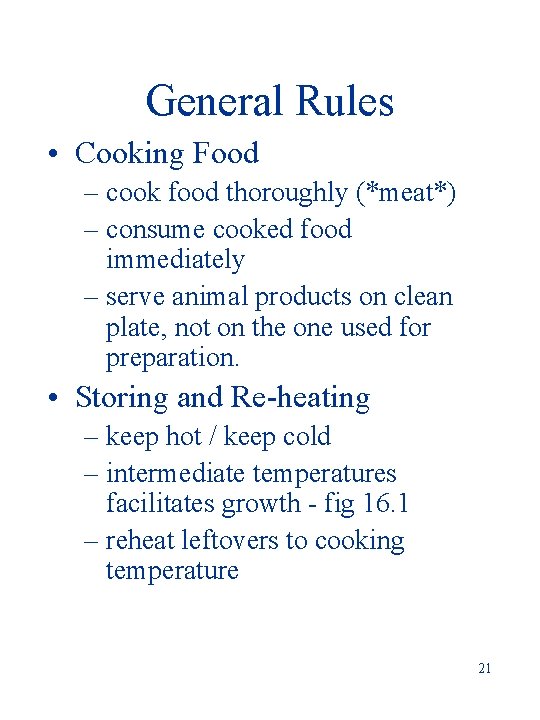 General Rules

• Cooking Food
– cook food thoroughly (*meat*)
– consume cooked food immediately
– serve animal products on clean plate, not on the one used for preparation.

• Storing and Re-heating
– keep hot / keep cold
– intermediate temperatures facilitates growth - fig 16.1
– reheat leftovers to cooking temperature

21